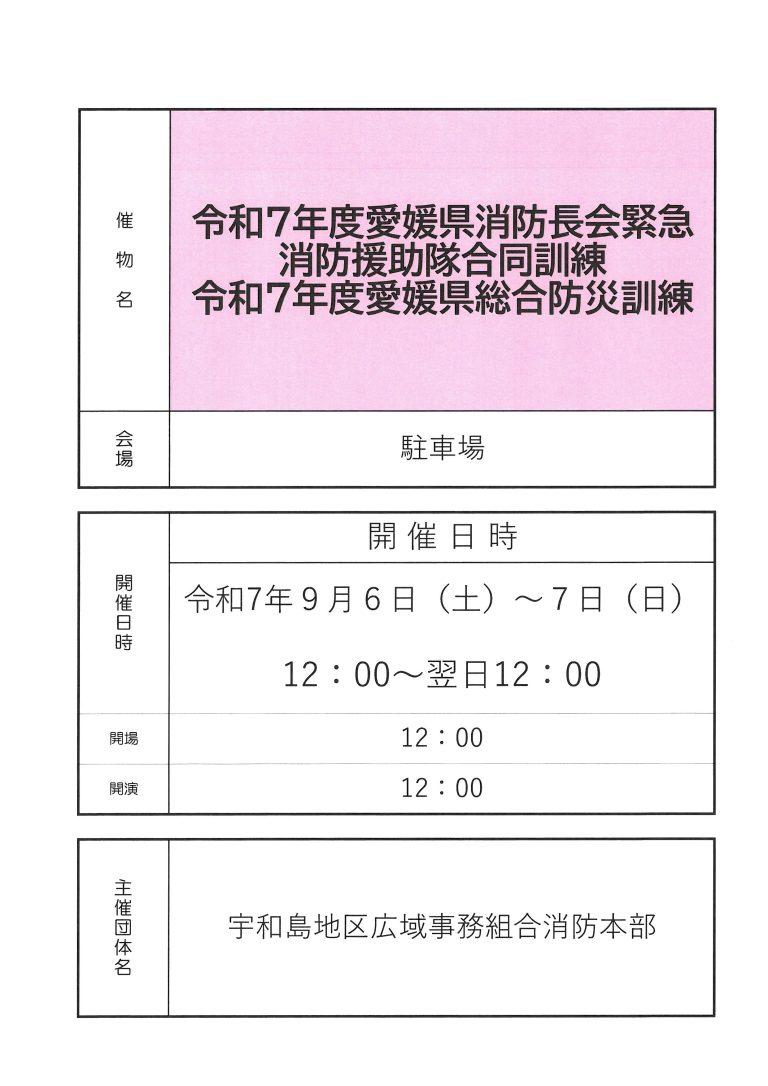 | 催物名 | 令和7年度愛媛県消防長会緊急消防援助隊合同訓練 令和7年度愛媛県総合防災訓練 |
|---|---|
| 会場 | 駐車場 |

| 開催日時 | 開催日時 |
|---|---|
| | 令和7年9月6日（土）～7日（日） 12：00～翌日12：00 |
| 開場 | 12：00 |
| 開演 | 12：00 |

| 主催団体名 | 宇和島地区広域事務組合消防本部 |
|---|---|